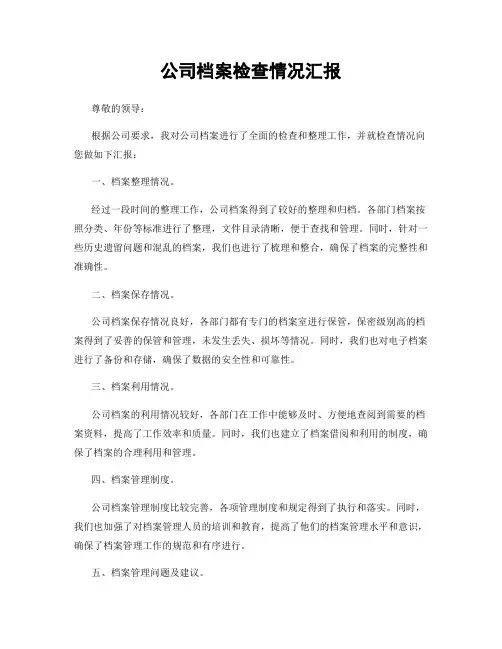 公司档案检查情况汇报

尊敬的领导：

根据公司要求，我对公司档案进行了全面的检查和整理工作，并就检查情况向您做如下汇报：

一、档案整理情况。

经过一段时间的整理工作，公司档案得到了较好的整理和归档。各部门档案按照分类、年份等标准进行了整理，文件目录清晰，便于查找和管理。同时，针对一些历史遗留问题和混乱的档案，我们也进行了梳理和整合，确保了档案的完整性和准确性。

二、档案保存情况。

公司档案保存情况良好，各部门都有专门的档案室进行保管，保密级别高的档案得到了妥善的保管和管理，未发生丢失、损坏等情况。同时，我们也对电子档案进行了备份和存储，确保了数据的安全性和可靠性。

三、档案利用情况。

公司档案的利用情况较好，各部门在工作中能够及时、方便地查阅到需要的档案资料，提高了工作效率和质量。同时，我们也建立了档案借阅和利用的制度，确保了档案的合理利用和管理。

四、档案管理制度。

公司档案管理制度比较完善，各项管理制度和规定得到了执行和落实。同时，我们也加强了对档案管理人员的培训和教育，提高了他们的档案管理水平和意识，确保了档案管理工作的规范和有序进行。

五、档案管理问题及建议。